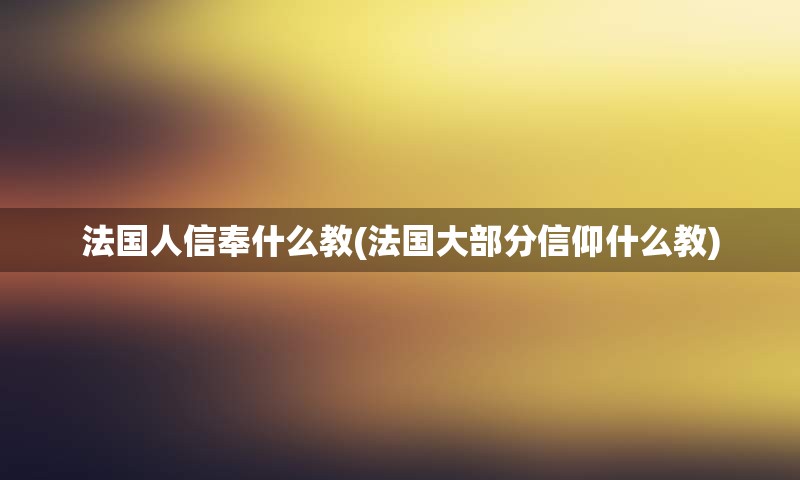 法国人信奉什么教(法国大部分信仰什么教)